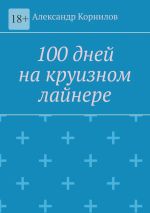 18+ Александр Корнилов

100 дней на круизном лайнере